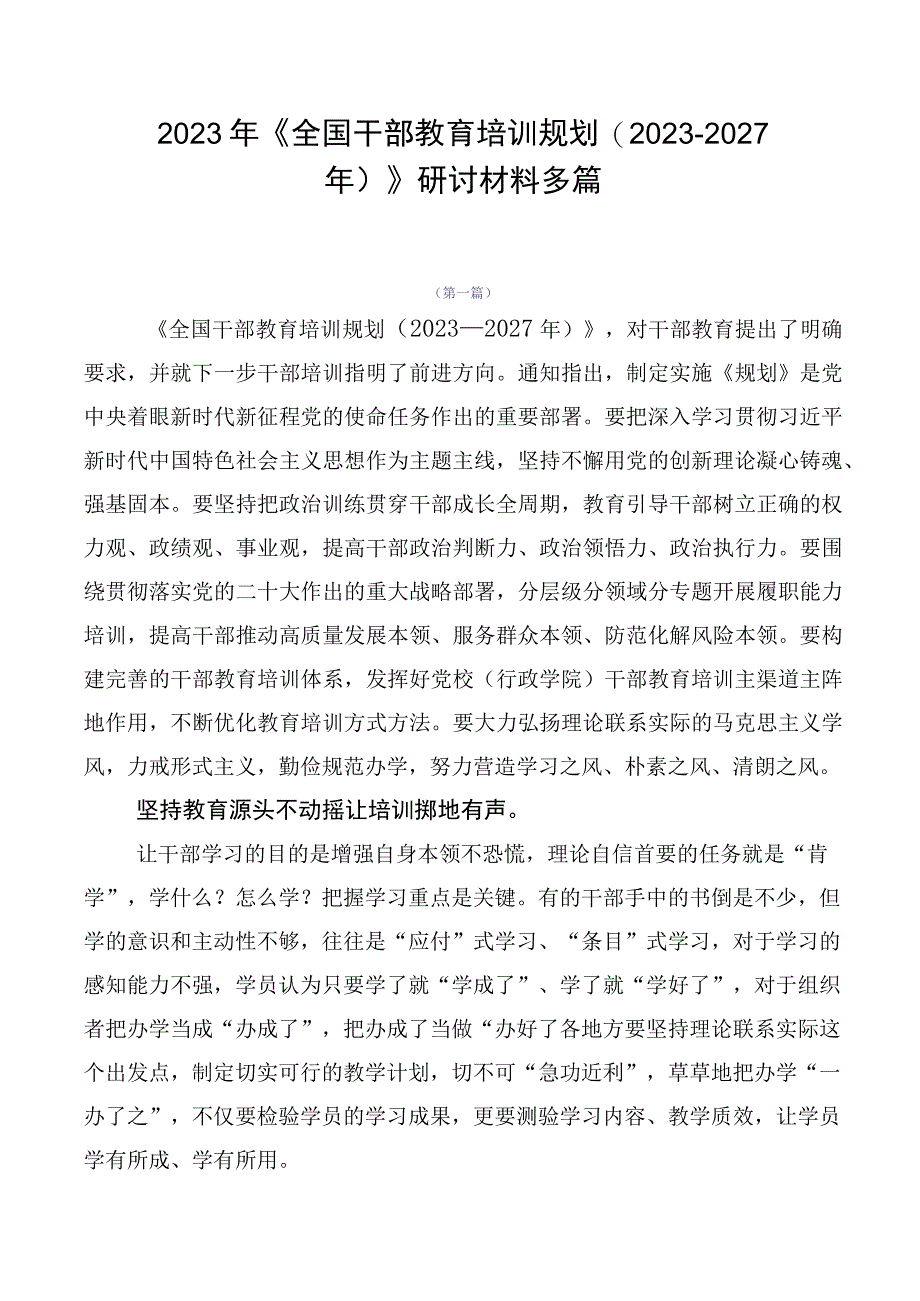 2023年《全国干部教育培训规划（2023-2027年）》研讨材料多篇

（第一篇）

《全国干部教育培训规划（2023—2027年）》，对干部教育提出了明确要求，并就下一步干部培训指明了前进方向。通知指出，制定实施《规划》是党中央着眼新时代新征程党的使命任务作出的重要部署。要把深入学习贯彻习近平新时代中国特色社会主义思想作为主题主线，坚持不懈用党的创新理论凝心铸魂、强基固本。要坚持把政治训练贯穿干部成长全周期，教育引导干部树立正确的权力观、政绩观、事业观，提高干部政治判断力、政治领悟力、政治执行力。要围绕贯彻落实党的二十大作出的重大战略部署，分层级分领域分专题开展履职能力培训，提高干部推动高质量发展本领、服务群众本领、防范化解风险本领。要构建完善的干部教育培训体系，发挥好党校（行政学院）干部教育培训主渠道主阵地作用，不断优化教育培训方式方法。要大力弘扬理论联系实际的马克思主义学风，力戒形式主义，勤俭规范办学，努力营造学习之风、朴素之风、清朗之风。

坚持教育源头不动摇让培训掷地有声。

让干部学习的目的是增强自身本领不恐慌，理论自信首要的任务就是“肯学”，学什么？怎么学？把握学习重点是关键。有的干部手中的书倒是不少，但学的意识和主动性不够，往往是“应付”式学习、“条目”式学习，对于学习的感知能力不强，学员认为只要学了就“学成了”、学了就“学好了”，对于组织者把办学当成“办成了”，把办成了当做“办好了各地方要坚持理论联系实际这个出发点，制定切实可行的教学计划，切不可“急功近利”，草草地把办学“一办了之”，不仅要检验学员的学习成果，更要测验学习内容、教学质效，让学员学有所成、学有所用。